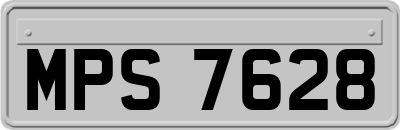 MPS 7628